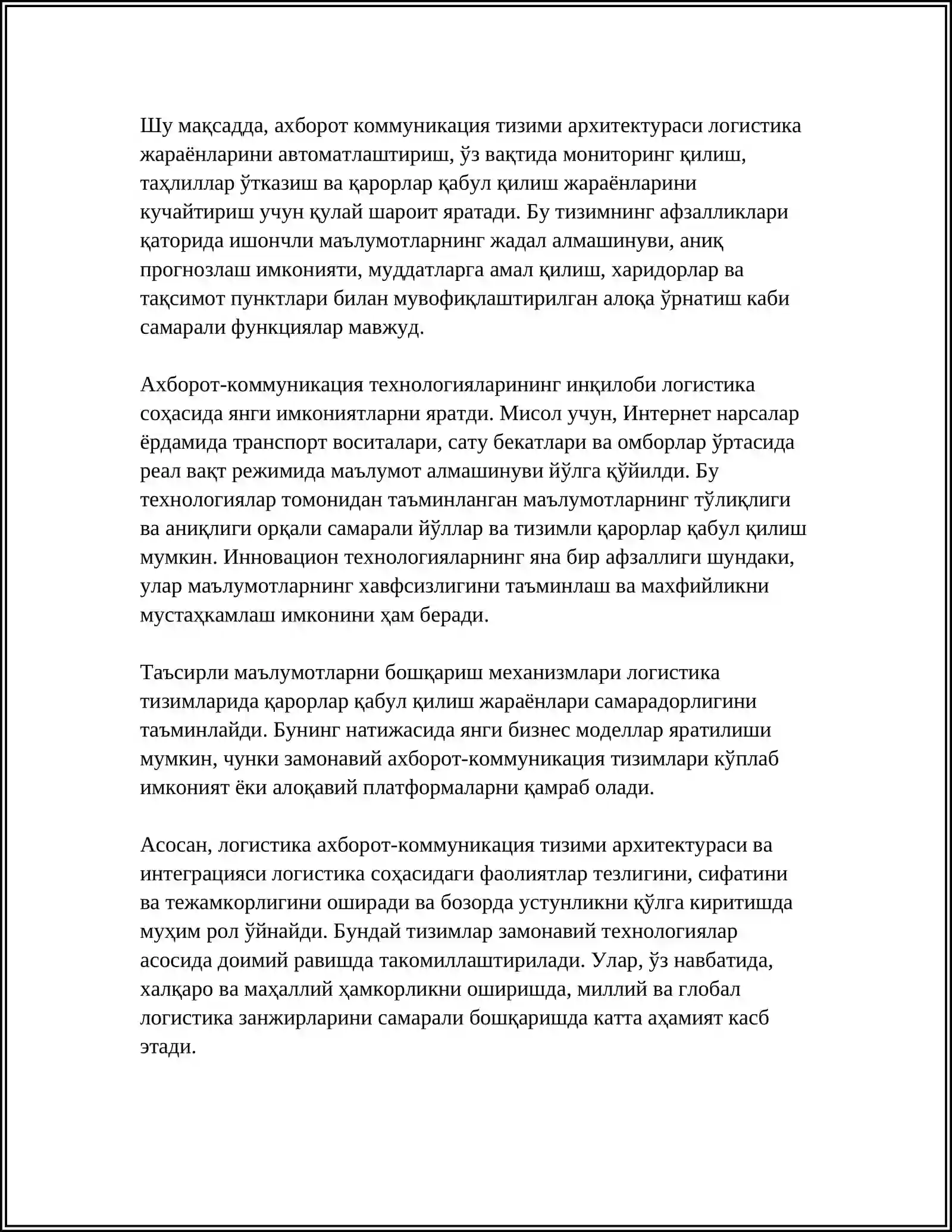 Шу мақсадда, ахборот коммуникация тизими архитектураси логистика жараёнларини автоматлаштириш, ўз вақтида мониторинг қилиш, таҳлиллар ўтказиш ва қарорлар қабул қилиш жараёнларини кучайтириш учун қулай шароит яратади. Бу тизимнинг афзалликлари қаторида ишончли маълумотларнинг жадал алмашинуви, аниқ прогнозлаш имконияти, муддатларга амал қилиш, харидорлар ва тақсимот пунктлари билан мувофиқлаштирилган алоқа ўрнатиш каби самарали функциялар мавжуд.

Ахборот-коммуникация технологияларининг инқилоби логистика соҳасида янги имкониятларни яратди. Мисол учун, Интернет нарсалар ёрдамида транспорт воситалари, сату бекатлари ва омборлар ўртасида реал вақт режимида маълумот алмашинуви йўлга қўйилди. Бу технологиялар томонидан таъминланган маълумотларнинг тўлиқлиги ва аниқлиги орқали самарали йўллар ва тизимли қарорлар қабул қилиш мумкин. Инновацион технологияларнинг яна бир афзаллиги шундаки, улар маълумотларнинг хавфсизлигини таъминлаш ва махфийликни мустаҳкамлаш имконини ҳам беради.

Таъсирли маълумотларни бошқариш механизмлари логистика тизимларида қарорлар қабул қилиш жараёнлари самарадорлигини таъминлайди. Бунинг натижасида янги бизнес моделлар яратилиши мумкин, чунки замонавий ахборот-коммуникация тизимлари кўплаб имконият ёки алоқавий платформаларни қамраб олади.

Асосан, логистика ахборот-коммуникация тизими архитектураси ва интеграцияси логистика соҳасидаги фаолиятлар тезлигини, сифатини ва тежамкорлигини оширади ва бозорда устунликни қўлга киритишда муҳим рол ўйнайди. Бундай тизимлар замонавий технологиялар асосида доимий равишда такомиллаштирилади. Улар, ўз навбатида, халқаро ва маҳаллий ҳамкорликни оширишда, миллий ва глобал логистика занжирларини самарали бошқаришда катта аҳамият касб этади.